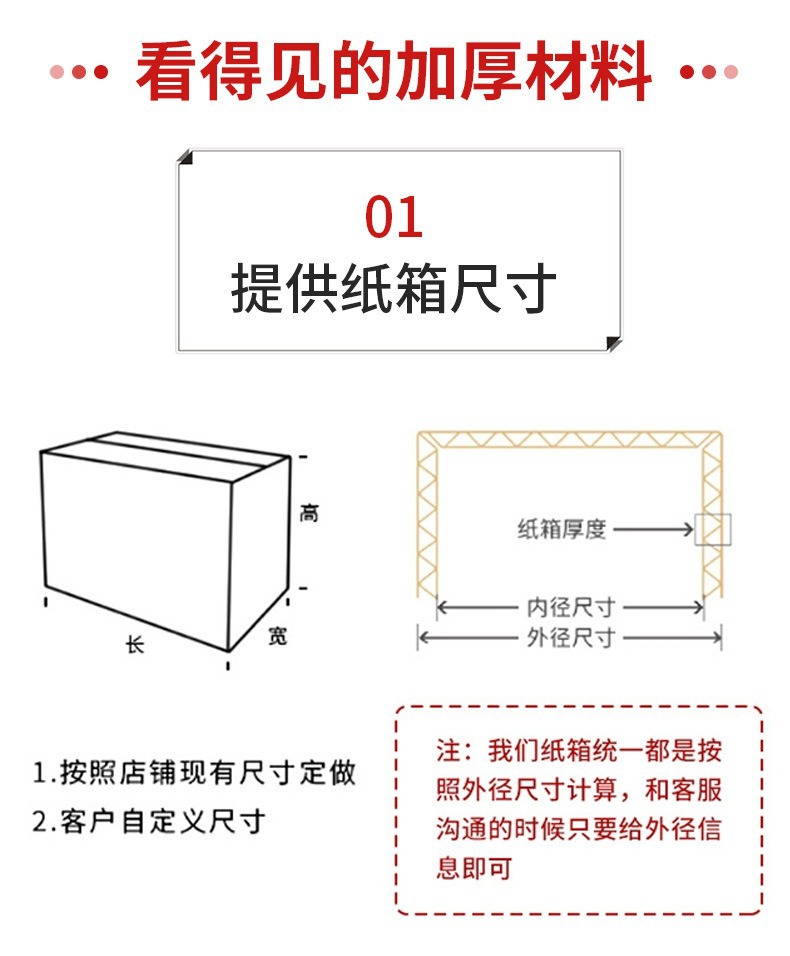 看得见的加厚材料

01
提供纸箱尺寸

高
长
宽

纸箱厚度
内径尺寸
外径尺寸

1.按照店铺现有尺寸定做
2.客户自定义尺寸

注：我们纸箱统一都是按照外径尺寸计算，和客服沟通的时候只要给外径信息即可